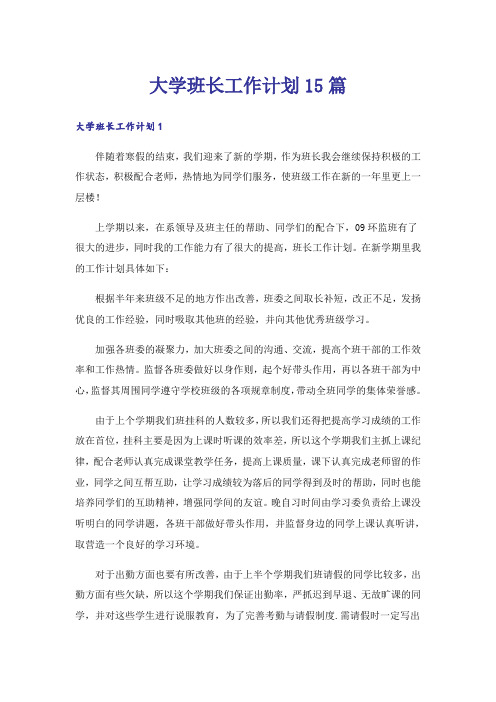 大学班长工作计划15篇

大学班长工作计划1

伴随着寒假的结束，我们迎来了新的学期，作为班长我会继续保持积极的工作状态，积极配合老师，热情地为同学们服务，使班级工作在新的一年里更上一层楼！

上学期以来，在系领导及班主任的帮助、同学们的配合下，09环监班有了很大的进步，同时我的工作能力有了很大的提高，班长工作计划。在新学期里我的工作计划具体如下：

根据半年来班级不足的地方作出改善，班委之间取长补短，改正不足，发扬优良的工作经验，同时吸取其他班的经验，并向其他优秀班级学习。

加强各班委的凝聚力，加大班委之间的沟通、交流，提高个班干部的工作效率和工作热情。监督各班委做好以身作则，起个好带头作用，再以各班干部为中心，监督其周围同学遵守学校班级的各项规章制度，带动全班同学的集体荣誉感。

由于上个学期我们班挂科的人数较多，所以我们还得把提高学习成绩的工作放在首位，挂科主要是因为上课时听课的效率差，所以这个学期我们主抓上课纪律，配合老师认真完成课堂教学任务，提高上课质量，课下认真完成老师留的作业，同学之间互帮互助，让学习成绩较为落后的同学得到及时的帮助，同时也能培养同学们的互助精神，增强同学间的友谊。晚自习时间由学习委负责给上课没听明白的同学讲题，各班干部做好带头作用，并监督身边的同学上课认真听讲，取营造一个良好的学习环境。

对于出勤方面也要有所改善，由于上半个学期我们班请假的同学比较多，出勤方面有些欠缺，所以这个学期我们保证出勤率，严抓迟到早退、无故旷课的同学，并对这些学生进行说服教育，为了完善考勤与请假制度.需请假时一定写出